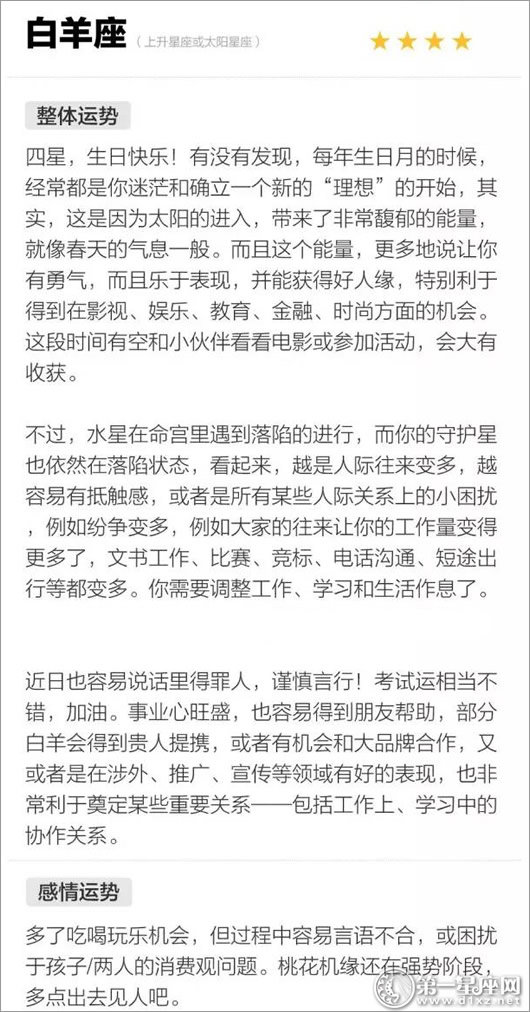 白羊座 （上升星座或太阳星座） ★★★★

整体运势

四星，生日快乐！有没有发现，每年生日月的时候，经常都是你迷茫和确立一个新的“理想”的开始，其实，这是因为太阳的进入，带来了非常馥郁的能量，就像春天的气息一般。而且这个能量，更多地说让你有勇气，而且乐于表现，并能获得好人缘，特别利于得到在影视、娱乐、教育、金融、时尚方面的机会。这段时间有空和小伙伴看看电影或参加活动，会大有收获。

不过，水星在命宫里遇到落陷的进行，而你的守护星也依然在落陷状态，看起来，越是人际往来变多，越容易有抵触感，或者是所有某些人际关系上的小困扰，例如纷争变多，例如大家的往来让你的工作量变得更多了，文书工作、比赛、竞标、电话沟通、短途出行等都变多。你需要调整工作、学习和生活作息了。

近日也容易说话里得罪人，谨慎言行！考试运相当不错，加油。事业心旺盛，也容易得到朋友帮助，部分白羊会得到贵人提携，或者有机会和大品牌合作，又或者是在涉外、推广、宣传等领域有好的表现，也非常利于奠定某些重要关系——包括工作上、学习中的协作关系。

感情运势

多了吃喝玩乐机会，但过程中容易言语不合，或困扰于孩子/两人的消费观问题。桃花机缘还在强势阶段，多点出去见人吧。

第一星座网
www.d1xz.net